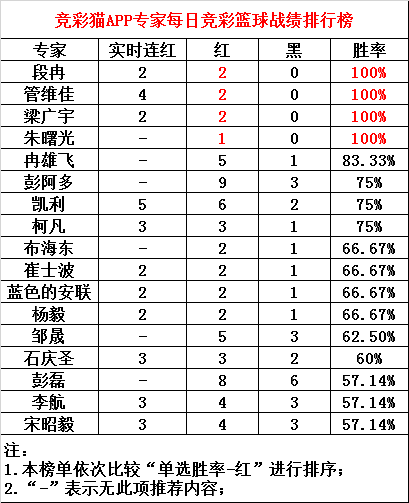 竞彩猫APP专家每日竞彩篮球战绩排行榜

| 专家 | 实时连红 | 红 | 黑 | 胜率 |
|---|---|---|---|---|
| 段冉 | 2 | 2 | 0 | 100% |
| 管维佳 | 4 | 2 | 0 | 100% |
| 梁广宇 | 2 | 2 | 0 | 100% |
| 朱曙光 | - | 1 | 0 | 100% |
| 冉雄飞 | - | 5 | 1 | 83.33% |
| 彭阿多 | - | 9 | 3 | 75% |
| 凯利 | 5 | 6 | 2 | 75% |
| 柯凡 | 3 | 3 | 1 | 75% |
| 布海东 | - | 2 | 1 | 66.67% |
| 崔士波 | 2 | 2 | 1 | 66.67% |
| 蓝色的安联 | 2 | 2 | 1 | 66.67% |
| 杨毅 | 2 | 2 | 1 | 66.67% |
| 邹晟 | - | 5 | 3 | 62.50% |
| 石庆圣 | 3 | 3 | 2 | 60% |
| 彭磊 | - | 8 | 6 | 57.14% |
| 李航 | 3 | 4 | 3 | 57.14% |
| 宋昭毅 | 3 | 4 | 3 | 57.14% |

注：
1.本榜单依次比较“单选胜率-红”进行排序；
2.“-”表示无此项推荐内容；